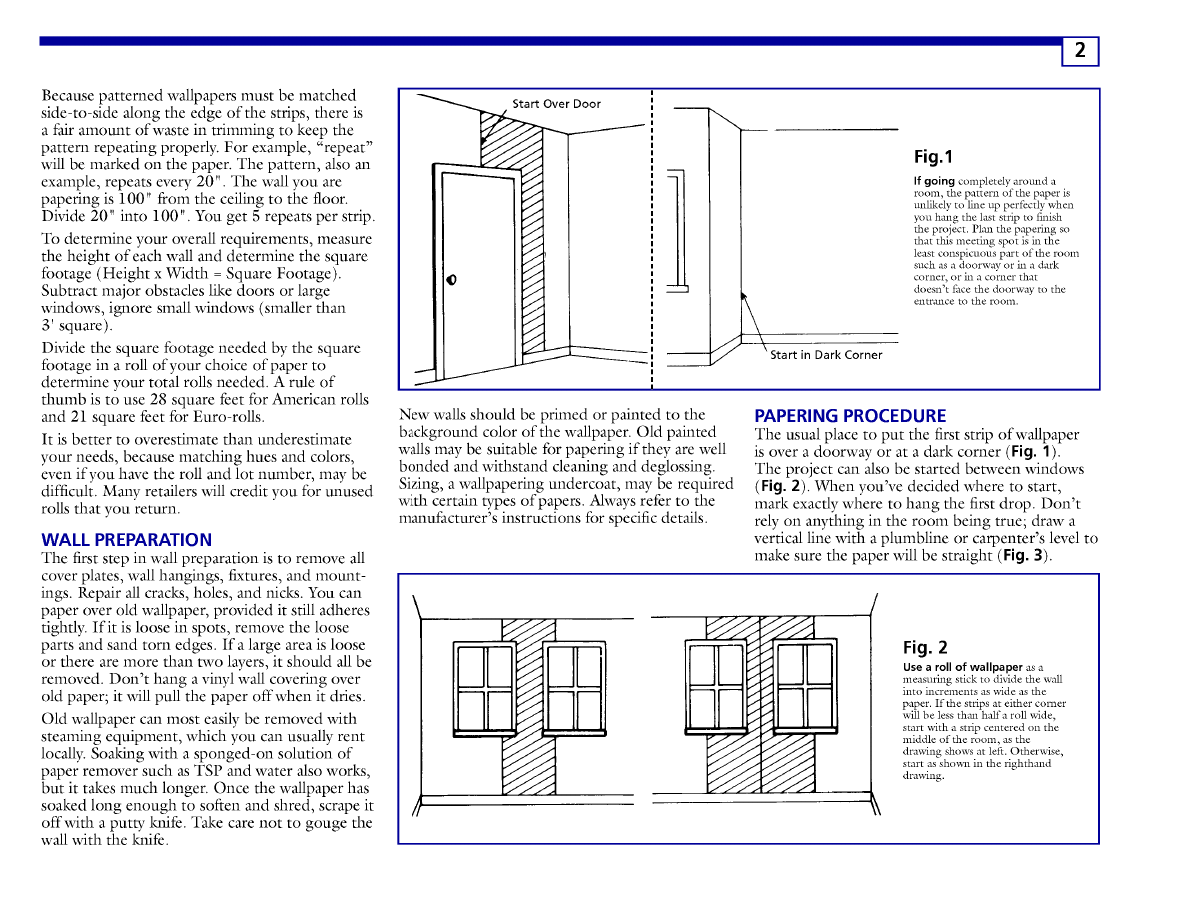 2

Because patterned wallpapers must be matched side-to-side along the edge of the strips, there is a fair amount of waste in trimming to keep the pattern repeating properly. For example, "repeat" will be marked on the paper. The pattern, also an example, repeats every 20". The wall you are papering is 100" from the ceiling to the floor. Divide 20" into 100". You get 5 repeats per strip.

To determine your overall requirements, measure the height of each wall and determine the square footage (Height x Width = Square Footage). Subtract major obstacles like doors or large windows, ignore small windows (smaller than 3' square).

Divide the square footage needed by the square footage in a roll of your choice of paper to determine your total rolls needed. A rule of thumb is to use 28 square feet for American rolls and 21 square feet for Euro-rolls.

It is better to overestimate than underestimate your needs, because matching hues and colors, even if you have the roll and lot number, may be difficult. Many retailers will credit you for unused rolls that you return.

WALL PREPARATION
The first step in wall preparation is to remove all cover plates, wall hangings, fixtures, and mountings. Repair all cracks, holes, and nicks. You can paper over old wallpaper, provided it still adheres tightly. If it is loose in spots, remove the loose parts and sand torn edges. If a large area is loose or there are more than two layers, it should all be removed. Don't hang a vinyl wall covering over old paper; it will pull the paper off when it dries.

Old wallpaper can most easily be removed with steaming equipment, which you can usually rent locally. Soaking with a sponged-on solution of paper remover such as TSP and water also works, but it takes much longer. Once the wallpaper has soaked long enough to soften and shred, scrape it off with a putty knife. Take care not to gouge the wall with the knife.

Start Over Door

Start in Dark Corner

Fig.1
If going completely around a room, the pattern of the paper is unlikely to line up perfectly when you hang the last strip to finish the project. Plan the papering so that this meeting spot is in the least conspicuous part of the room such as a doorway or in a dark corner, or in a corner that doesn't face the doorway to the entrance to the room.

New walls should be primed or painted to the background color of the wallpaper. Old painted walls may be suitable for papering if they are well bonded and withstand cleaning and deglossing. Sizing, a wallpapering undercoat, may be required with certain types of papers. Always refer to the manufacturer's instructions for specific details.

PAPERING PROCEDURE
The usual place to put the first strip of wallpaper is over a doorway or at a dark corner (Fig. 1). The project can also be started between windows (Fig. 2). When you've decided where to start, mark exactly where to hang the first drop. Don't rely on anything in the room being true; draw a vertical line with a plumbline or carpenter's level to make sure the paper will be straight (Fig. 3).

Fig. 2
Use a roll of wallpaper as a measuring stick to divide the wall into increments as wide as the paper. If the strips at either corner will be less than half a roll wide, start with a strip centered on the middle of the room, as the drawing shows at left. Otherwise, start as shown in the righthand drawing.